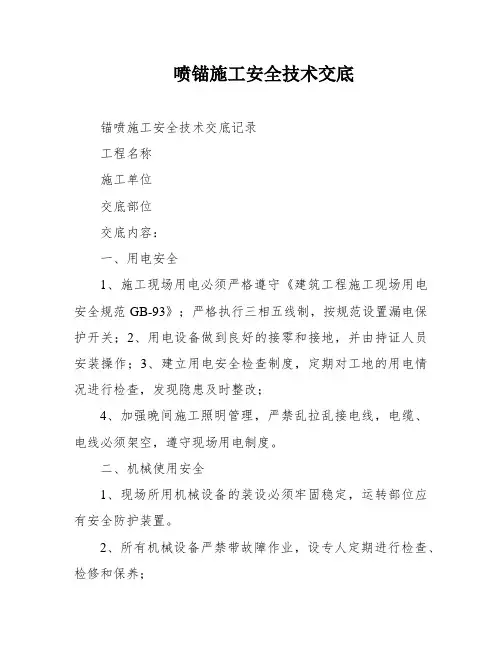 喷锚施工安全技术交底

锚喷施工安全技术交底记录

工程名称

施工单位

交底部位

交底内容：

一、用电安全

1、施工现场用电必须严格遵守《建筑工程施工现场用电安全规范 GB-93》；严格执行三相五线制，按规范设置漏电保护开关；2、用电设备做到良好的接零和接地，并由持证人员安装操作；3、建立用电安全检查制度，定期对工地的用电情况进行检查，发现隐患及时整改；

4、加强晚间施工照明管理，严禁乱拉乱接电线，电缆、电线必须架空，遵守现场用电制度。

二、机械使用安全

1、现场所用机械设备的装设必须牢固稳定，运转部位应有安全防护装置。

2、所有机械设备严禁带故障作业，设专人定期进行检查、检修和保养；